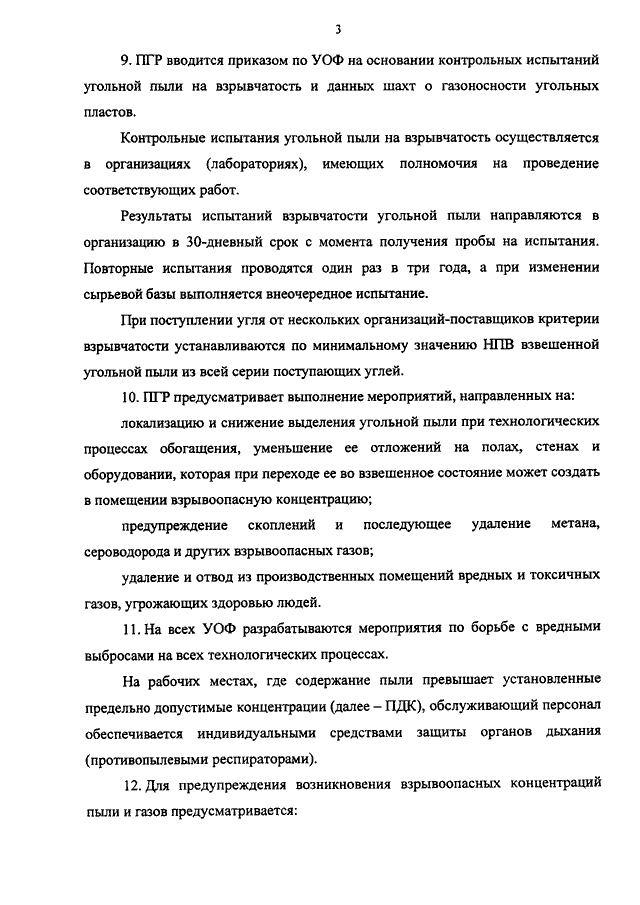 3

9. ПГР вводится приказом по УОФ на основании контрольных испытаний угольной пыли на взрывчатость и данных шахт о газоносности угольных пластов.

Контрольные испытания угольной пыли на взрывчатость осуществляется в организациях (лабораториях), имеющих полномочия на проведение соответствующих работ.

Результаты испытаний взрывчатости угольной пыли направляются в организацию в 30-дневный срок с момента получения пробы на испытания. Повторные испытания проводятся один раз в три года, а при изменении сырьевой базы выполняется внеочередное испытание.

При поступлении угля от нескольких организаций-поставщиков критерии взрывчатости устанавливаются по минимальному значению НПВ взвешенной угольной пыли из всей серии поступающих углей.

10. ПГР предусматривает выполнение мероприятий, направленных на:

локализацию и снижение выделения угольной пыли при технологических процессах обогащения, уменьшение ее отложений на полах, стенах и оборудовании, которая при переходе ее во взвешенное состояние может создать в помещении взрывоопасную концентрацию;

предупреждение скоплений и последующее удаление метана, сероводорода и других взрывоопасных газов;

удаление и отвод из производственных помещений вредных и токсичных газов, угрожающих здоровью людей.

11. На всех УОФ разрабатываются мероприятия по борьбе с вредными выбросами на всех технологических процессах.

На рабочих местах, где содержание пыли превышает установленные предельно допустимые концентрации (далее – ПДК), обслуживающий персонал обеспечивается индивидуальными средствами защиты органов дыхания (противопылевыми респираторами).

12. Для предупреждения возникновения взрывоопасных концентраций пыли и газов предусматривается: